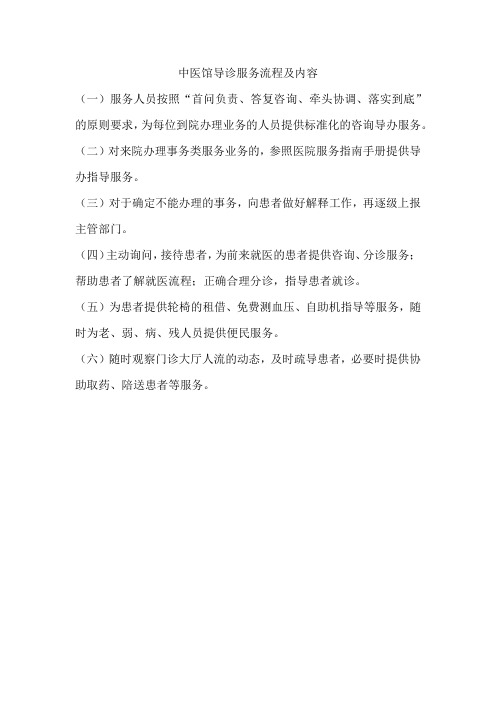 中医馆导诊服务流程及内容

（一）服务人员按照“首问负责、答复咨询、牵头协调、落实到底”的原则要求，为每位到院办理业务的人员提供标准化的咨询导办服务。

（二）对来院办理事务类服务业务的，参照医院服务指南手册提供导办指导服务。

（三）对于确定不能办理的事务，向患者做好解释工作，再逐级上报主管部门。

（四）主动询问，接待患者，为前来就医的患者提供咨询、分诊服务；帮助患者了解就医流程；正确合理分诊，指导患者就诊。

（五）为患者提供轮椅的租借、免费测血压、自助机指导等服务，随时为老、弱、病、残人员提供便民服务。

（六）随时观察门诊大厅人流的动态，及时疏导患者，必要时提供协助取药、陪送患者等服务。